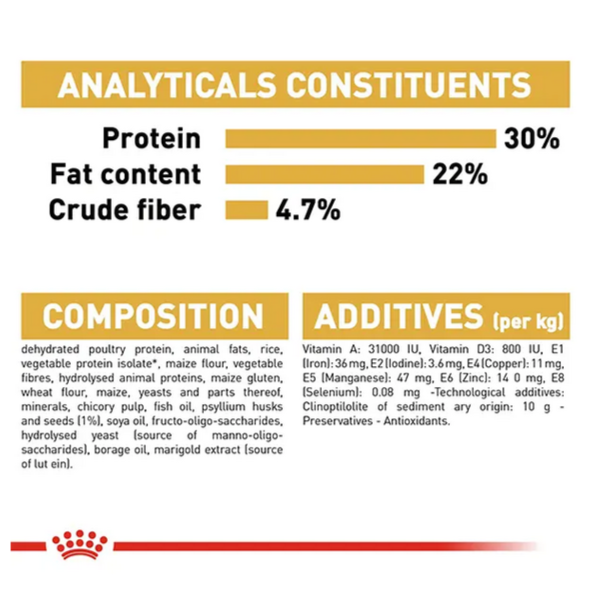 ANALYTICALS CONSTITUENTS

Protein 30%
Fat content 22%
Crude fiber 4.7%

COMPOSITION

dehydrated poultry protein, animal fats, rice, vegetable protein isolate*, maize flour, vegetable fibres, hydrolysed animal proteins, maize gluten, wheat flour, maize, yeasts and parts thereof, minerals, chicory pulp, fish oil, psyllium husks and seeds (1%), soya oil, fructo-oligo-saccharides, hydrolysed yeast (source of manno-oligo-saccharides), borage oil, marigold extract (source of lut ein).

ADDITIVES (per kg)

Vitamin A: 31000 IU, Vitamin D3: 800 IU, E1 (Iron): 36 mg, E2 (Iodine): 3.6 mg, E4 (Copper): 11 mg, E5 (Manganese): 47 mg, E6 (Zinc): 14 0 mg, E8 (Selenium): 0.08 mg -Technological additives: Clinoptilolite of sediment ary origin: 10 g - Preservatives - Antioxidants.